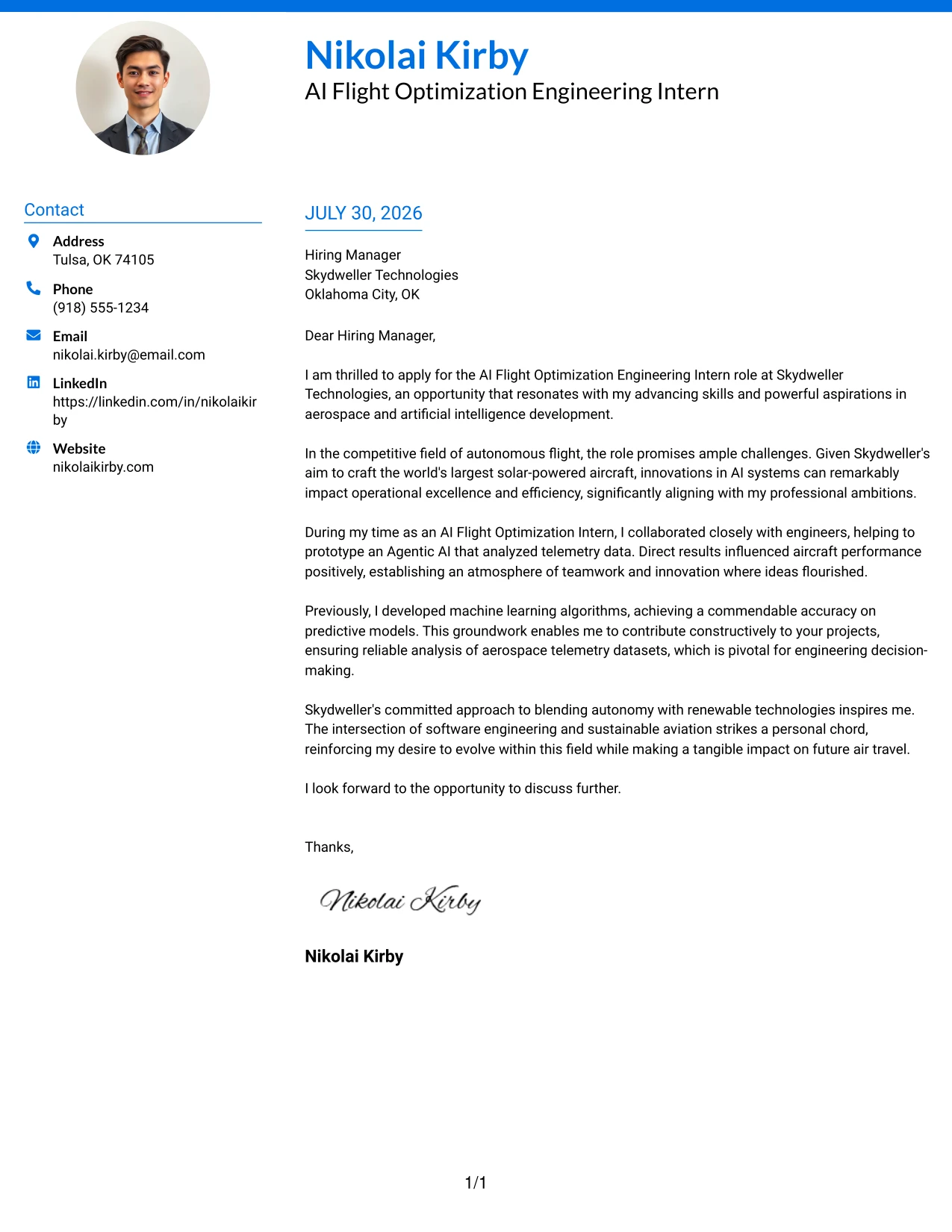 Nikolai Kirby
AI Flight Optimization Engineering Intern

Contact

Address
Tulsa, OK 74105

Phone
(918) 555-1234

Email
nikolai.kirby@email.com

LinkedIn
https://linkedin.com/in/nikolaikirby

Website
nikolaikirby.com

JULY 30, 2026

Hiring Manager
Skydweller Technologies
Oklahoma City, OK

Dear Hiring Manager,

I am thrilled to apply for the AI Flight Optimization Engineering Intern role at Skydweller Technologies, an opportunity that resonates with my advancing skills and powerful aspirations in aerospace and artificial intelligence development.

In the competitive field of autonomous flight, the role promises ample challenges. Given Skydweller's aim to craft the world's largest solar-powered aircraft, innovations in AI systems can remarkably impact operational excellence and efficiency, significantly aligning with my professional ambitions.

During my time as an AI Flight Optimization Intern, I collaborated closely with engineers, helping to prototype an Agentic AI that analyzed telemetry data. Direct results influenced aircraft performance positively, establishing an atmosphere of teamwork and innovation where ideas flourished.

Previously, I developed machine learning algorithms, achieving a commendable accuracy on predictive models. This groundwork enables me to contribute constructively to your projects, ensuring reliable analysis of aerospace telemetry datasets, which is pivotal for engineering decision-making.

Skydweller's committed approach to blending autonomy with renewable technologies inspires me. The intersection of software engineering and sustainable aviation strikes a personal chord, reinforcing my desire to evolve within this field while making a tangible impact on future air travel.

I look forward to the opportunity to discuss further.

Thanks,

Nikolai Kirby

Nikolai Kirby

1/1